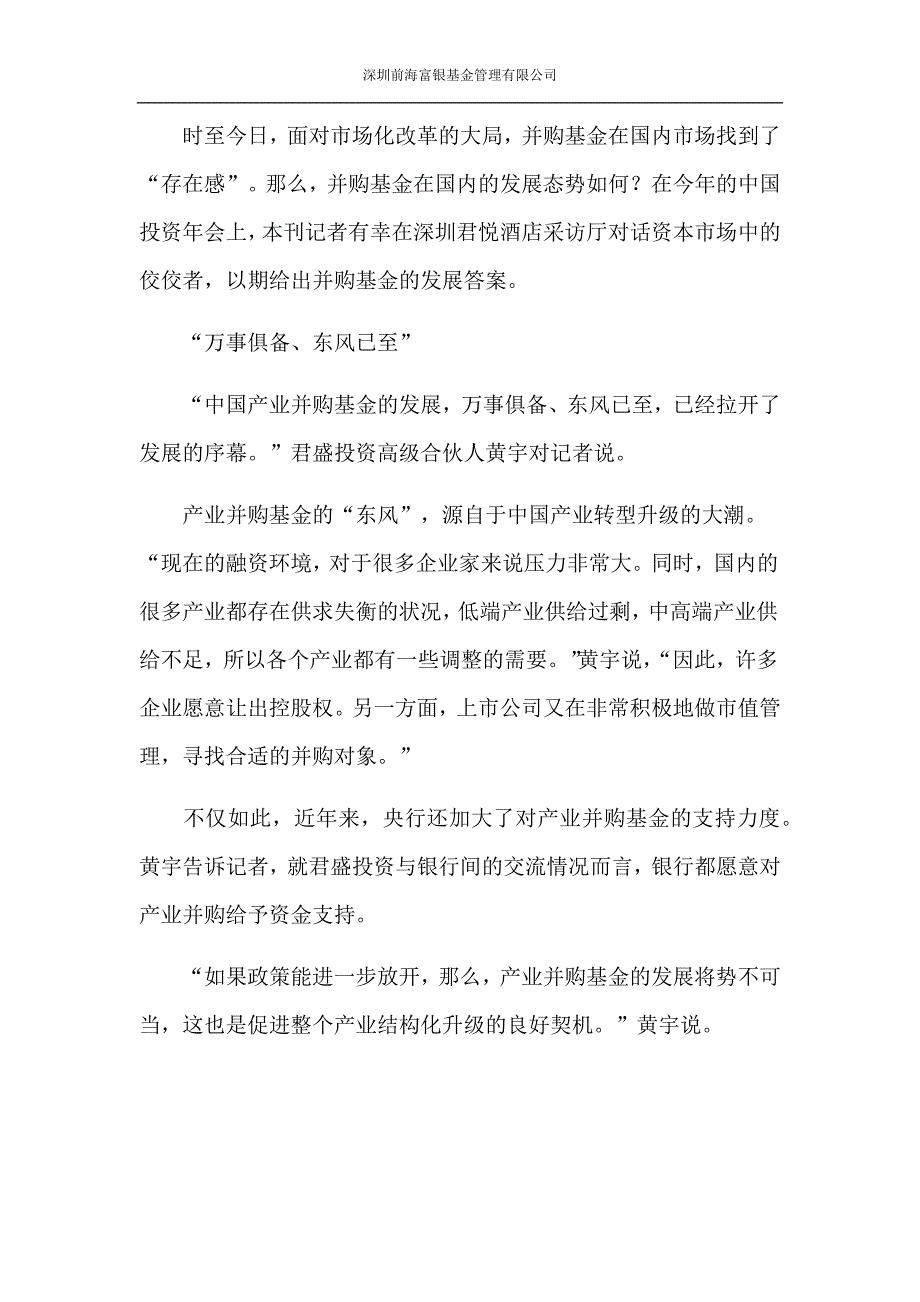 深圳前海富银基金管理有限公司

时至今日，面对市场化改革的大局，并购基金在国内市场找到了“存在感”。那么，并购基金在国内的发展态势如何？在今年的中国投资年会上，本刊记者有幸在深圳君悦酒店采访厅对话资本市场中的佼佼者，以期给出并购基金的发展答案。

“万事俱备、东风已至”

“中国产业并购基金的发展，万事俱备、东风已至，已经拉开了发展的序幕。”君盛投资高级合伙人黄宇对记者说。

产业并购基金的“东风”，源自于中国产业转型升级的大潮。“现在的融资环境，对于很多企业家来说压力非常大。同时，国内的很多产业都存在供求失衡的状况，低端产业供给过剩，中高端产业供给不足，所以各个产业都有一些调整的需要。”黄宇说，“因此，许多企业愿意让出控股权。另一方面，上市公司又在非常积极地做市值管理，寻找合适的并购对象。”

不仅如此，近年来，央行还加大了对产业并购基金的支持力度。黄宇告诉记者，就君盛投资与银行间的交流情况而言，银行都愿意对产业并购给予资金支持。

“如果政策能进一步放开，那么，产业并购基金的发展将势不可当，这也是促进整个产业结构化升级的良好契机。”黄宇说。